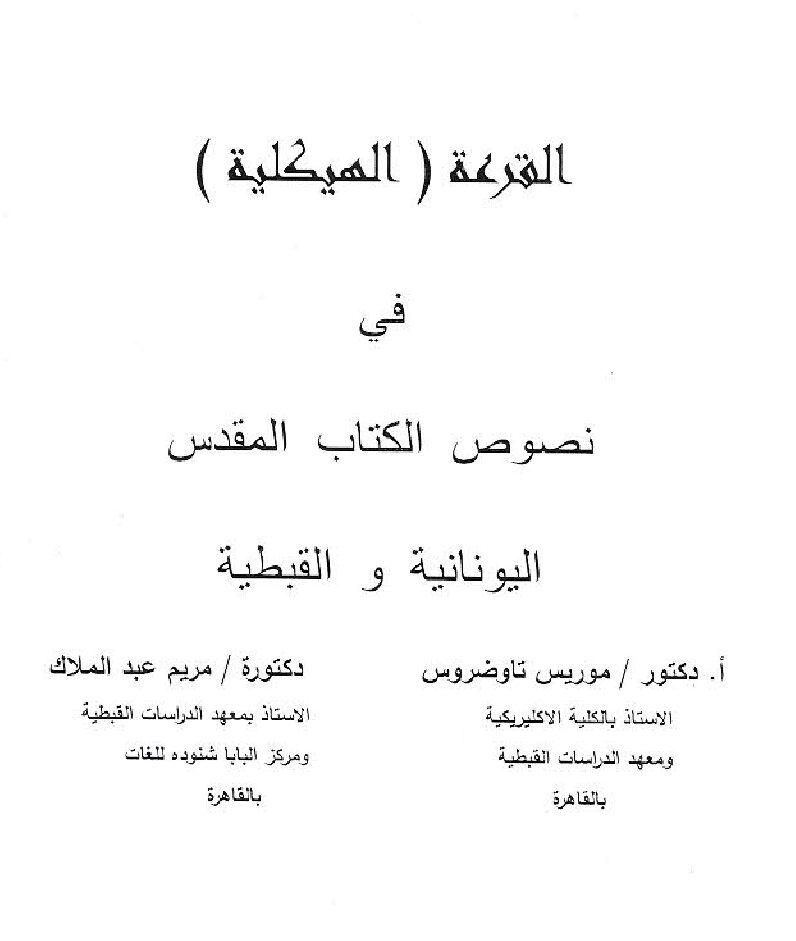 القرعة ( الهيكلية )

في

نصوص الكتاب المقدس

اليونانية و القبطية

أ. دكتور / موريس تاوضروس
الاستاذ بالكلية الاكليريكية
ومعهد الدراسات القبطية
بالقاهرة

دكتورة / مريم عبد الملاك
الاستاذ بمعهد الدراسات القبطية
ومركز البابا شنوده للغات
بالقاهرة